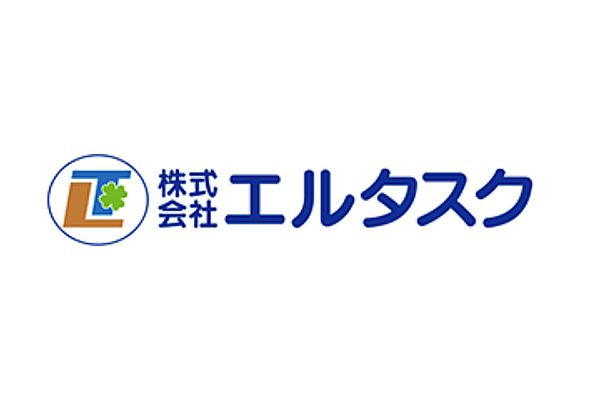 株式会社 エルタスク